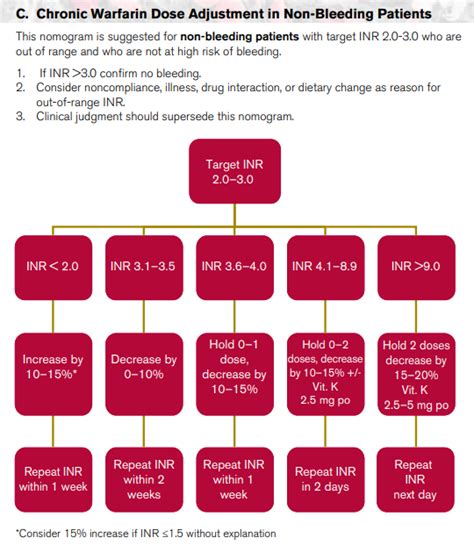 C. Chronic Warfarin Dose Adjustment in Non-Bleeding Patients

This nomogram is suggested for non-bleeding patients with target INR 2.0-3.0 who are out of range and who are not at high risk of bleeding.

1. If INR >3.0 confirm no bleeding.
2. Consider noncompliance, illness, drug interaction, or dietary change as reason for out-of-range INR.
3. Clinical judgment should supersede this nomogram.

Target INR 2.0–3.0

INR < 2.0

INR 3.1–3.5

INR 3.6–4.0

INR 4.1–8.9

INR >9.0

Increase by 10–15%*

Decrease by 0–10%

Hold 0–1 dose, decrease by 10–15%

Hold 0–2 doses, decrease by 10–15% +/- Vit. K 2.5 mg po

Hold 2 doses decrease by 15–20% Vit. K 2.5–5 mg po

Repeat INR within 1 week

Repeat INR within 2 weeks

Repeat INR within 1 week

Repeat INR in 2 days

Repeat INR next day

*Consider 15% increase if INR ≤1.5 without explanation